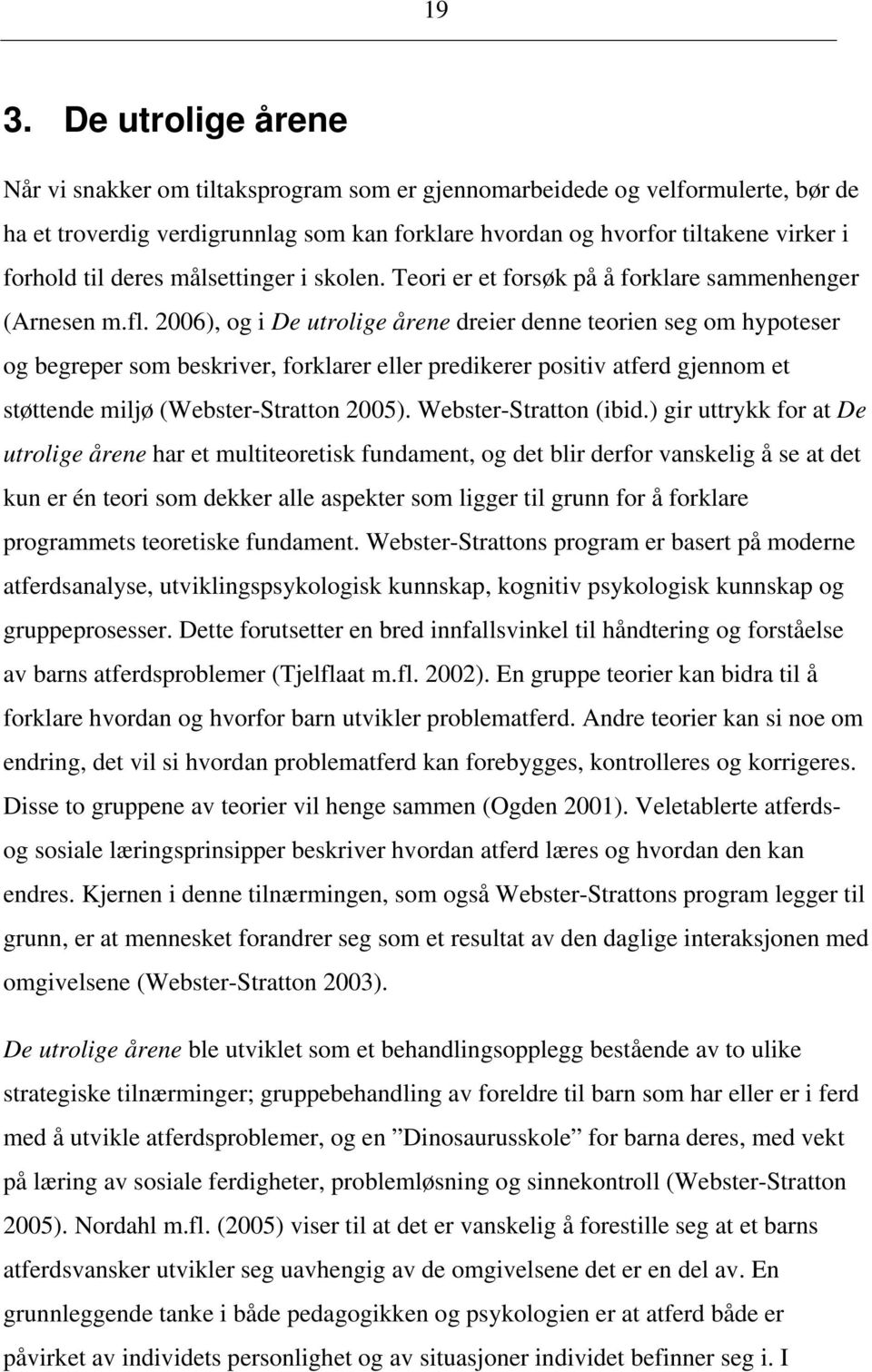 19

3. De utrolige årene

Når vi snakker om tiltaksprogram som er gjennomarbeidede og velformulerte, bør de ha et troverdig verdigrunnlag som kan forklare hvordan og hvorfor tiltakene virker i forhold til deres målsettinger i skolen. Teori er et forsøk på å forklare sammenhenger (Arnesen m.fl. 2006), og i De utrolige årene dreier denne teorien seg om hypoteser og begreper som beskriver, forklarer eller predikerer positiv atferd gjennom et støttende miljø (Webster-Stratton 2005). Webster-Stratton (ibid.) gir uttrykk for at De utrolige årene har et multiteoretisk fundament, og det blir derfor vanskelig å se at det kun er én teori som dekker alle aspekter som ligger til grunn for å forklare programmets teoretiske fundament. Webster-Strattons program er basert på moderne atferdsanalyse, utviklingspsykologisk kunnskap, kognitiv psykologisk kunnskap og gruppeprosesser. Dette forutsetter en bred innfallsvinkel til håndtering og forståelse av barns atferdsproblemer (Tjelflaat m.fl. 2002). En gruppe teorier kan bidra til å forklare hvordan og hvorfor barn utvikler problematferd. Andre teorier kan si noe om endring, det vil si hvordan problematferd kan forebygges, kontrolleres og korrigeres. Disse to gruppene av teorier vil henge sammen (Ogden 2001). Veletablerte atferds- og sosiale læringsprinsipper beskriver hvordan atferd læres og hvordan den kan endres. Kjernen i denne tilnærmingen, som også Webster-Strattons program legger til grunn, er at mennesket forandrer seg som et resultat av den daglige interaksjonen med omgivelsene (Webster-Stratton 2003).

De utrolige årene ble utviklet som et behandlingsopplegg bestående av to ulike strategiske tilnærminger; gruppebehandling av foreldre til barn som har eller er i ferd med å utvikle atferdsproblemer, og en ”Dinosaurusskole” for barna deres, med vekt på læring av sosiale ferdigheter, problemløsning og sinnekontroll (Webster-Stratton 2005). Nordahl m.fl. (2005) viser til at det er vanskelig å forestille seg at et barns atferdsvansker utvikler seg uavhengig av de omgivelsene det er en del av. En grunnleggende tanke i både pedagogikken og psykologien er at atferd både er påvirket av individets personlighet og av situasjoner individet befinner seg i. I